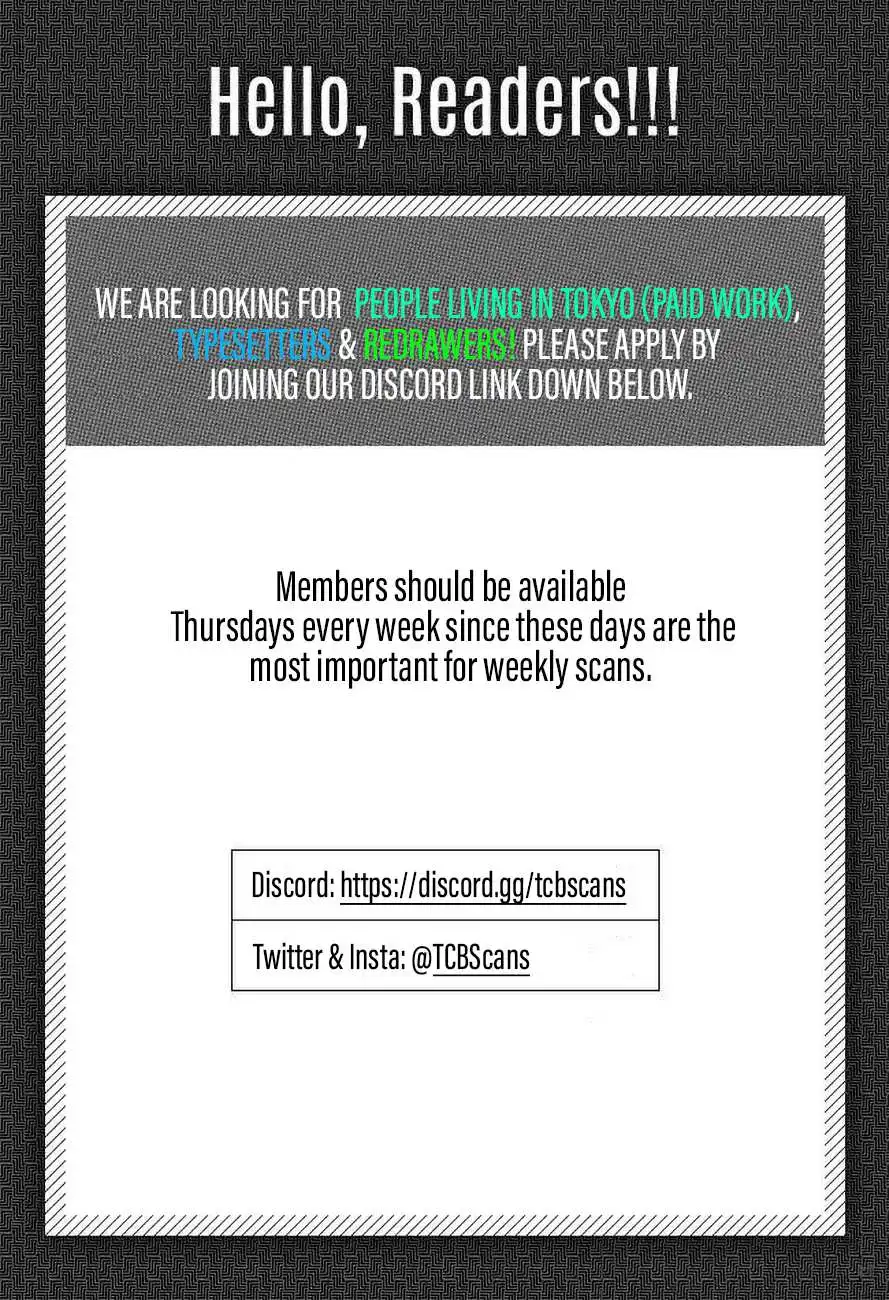 Hello, Readers!!!

WE ARE LOOKING FOR PEOPLE LIVING IN TOKYO (PAID WORK), TYPESETTERS & REDRAWERS! PLEASE APPLY BY JOINING OUR DISCORD LINK DOWN BELOW.

Members should be available Thursdays every week since these days are the most important for weekly scans.

Discord: https://discord.gg/tcbscans

Twitter & Insta: @TCBScans